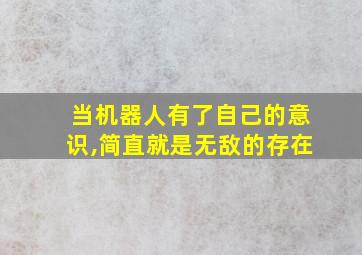 当机器人有了自己的意识,简直就是无敌的存在